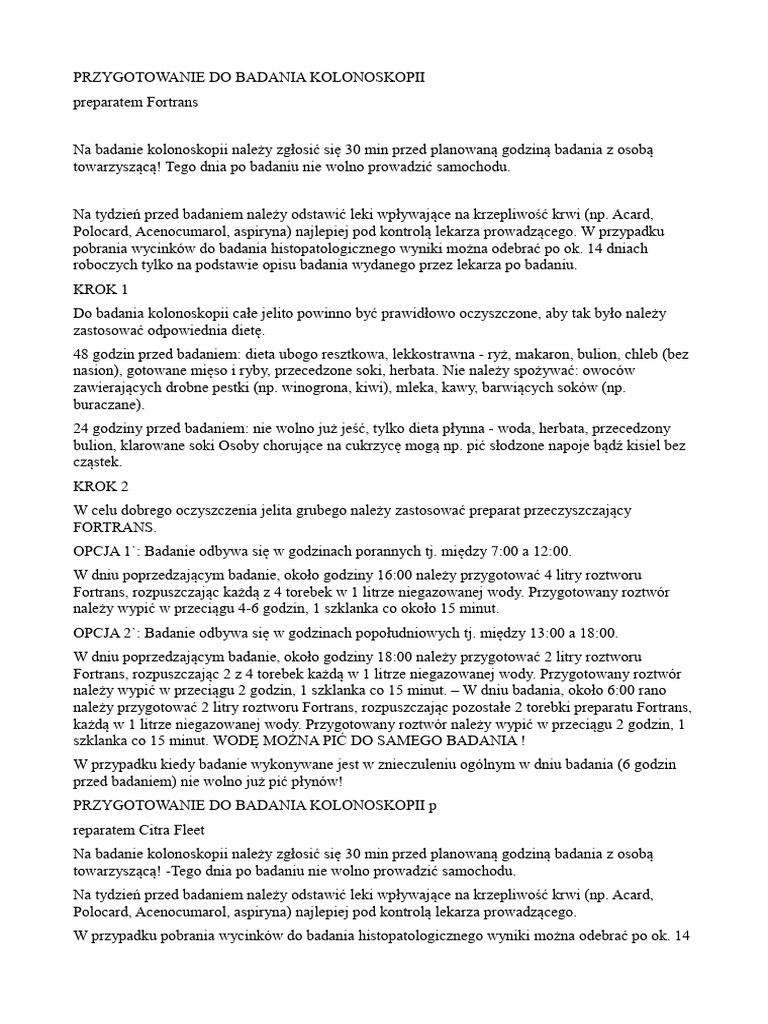 PRZYGOTOWANIE DO BADANIA KOLONOSKOPII

preparatem Fortrans

Na badanie kolonoskopii należy zgłosić się 30 min przed planowaną godziną badania z osobą towarzyszącą! Tego dnia po badaniu nie wolno prowadzić samochodu.

Na tydzień przed badaniem należy odstawić leki wpływające na krzepliwość krwi (np. Acard, Polocard, Acenocumarol, aspiryna) najlepiej pod kontrolą lekarza prowadzącego. W przypadku pobrania wycinków do badania histopatologicznego wyniki można odebrać po ok. 14 dniach roboczych tylko na podstawie opisu badania wydanego przez lekarza po badaniu.

KROK 1

Do badania kolonoskopii całe jelito powinno być prawidłowo oczyszczone, aby tak było należy zastosować odpowiednia dietę.

48 godzin przed badaniem: dieta ubogo resztkowa, lekkostrawna - ryż, makaron, bulion, chleb (bez nasion), gotowane mięso i ryby, przecedzone soki, herbata. Nie należy spożywać: owoców zawierających drobne pestki (np. winogrona, kiwi), mleka, kawy, barwiących soków (np. buraczane).

24 godziny przed badaniem: nie wolno już jeść, tylko dieta płynna - woda, herbata, przecedzony bulion, klarowane soki Osoby chorujące na cukrzycę mogą np. pić słodzone napoje bądź kisiel bez cząstek.

KROK 2

W celu dobrego oczyszczenia jelita grubego należy zastosować preparat przeczyszczający FORTRANS.

OPCJA 1`: Badanie odbywa się w godzinach porannych tj. między 7:00 a 12:00.

W dniu poprzedzającym badanie, około godziny 16:00 należy przygotować 4 litry roztworu Fortrans, rozpuszczając każdą z 4 torebek w 1 litrze niegazowanej wody. Przygotowany roztwór należy wypić w przeciągu 4-6 godzin, 1 szklanka co około 15 minut.

OPCJA 2`: Badanie odbywa się w godzinach popołudniowych tj. między 13:00 a 18:00.

W dniu poprzedzającym badanie, około godziny 18:00 należy przygotować 2 litry roztworu Fortrans, rozpuszczając 2 z 4 torebek każdą w 1 litrze niegazowanej wody. Przygotowany roztwór należy wypić w przeciągu 2 godzin, 1 szklanka co 15 minut. – W dniu badania, około 6:00 rano należy przygotować 2 litry roztworu Fortrans, rozpuszczając pozostałe 2 torebki preparatu Fortrans, każdą w 1 litrze niegazowanej wody. Przygotowany roztwór należy wypić w przeciągu 2 godzin, 1 szklanka co 15 minut. WODĘ MOŻNA PIĆ DO SAMEGO BADANIA !

W przypadku kiedy badanie wykonywane jest w znieczuleniu ogólnym w dniu badania (6 godzin przed badaniem) nie wolno już pić płynów!

PRZYGOTOWANIE DO BADANIA KOLONOSKOPII p

reparatem Citra Fleet

Na badanie kolonoskopii należy zgłosić się 30 min przed planowaną godziną badania z osobą towarzyszącą! -Tego dnia po badaniu nie wolno prowadzić samochodu.

Na tydzień przed badaniem należy odstawić leki wpływające na krzepliwość krwi (np. Acard, Polocard, Acenocumarol, aspiryna) najlepiej pod kontrolą lekarza prowadzącego.

W przypadku pobrania wycinków do badania histopatologicznego wyniki można odebrać po ok. 14